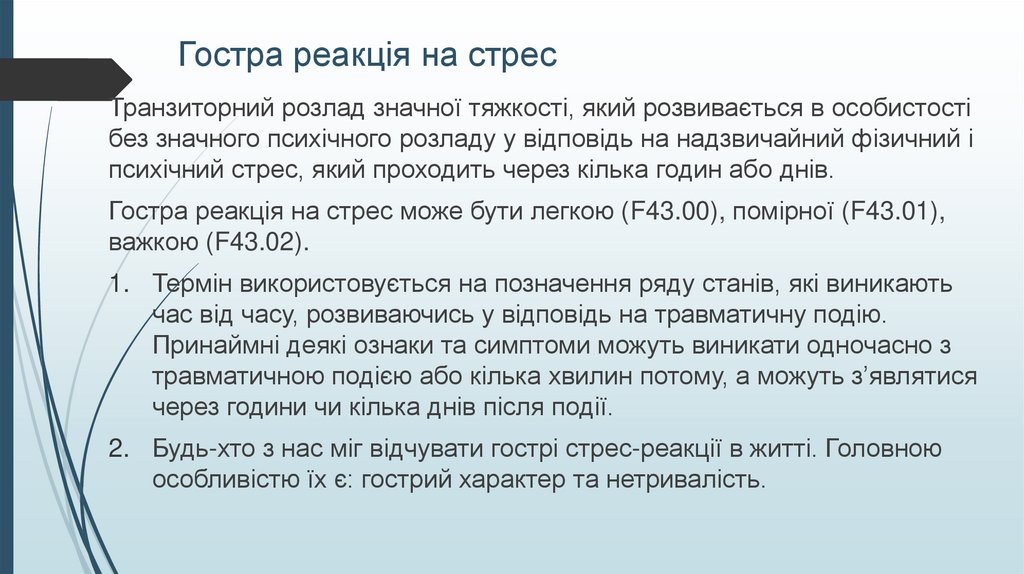 Гостра реакція на стрес

Транзиторний розлад значної тяжкості, який розвивається в особистості без значного психічного розладу у відповідь на надзвичайний фізичний і психічний стрес, який проходить через кілька годин або днів.

Гостра реакція на стрес може бути легкою (F43.00), помірної (F43.01), важкою (F43.02).

1. Термін використовується на позначення ряду станів, які виникають час від часу, розвиваючись у відповідь на травматичну подію. Принаймні деякі ознаки та симптоми можуть виникати одночасно з травматичною подією або кілька хвилин потому, а можуть з'являтися через години чи кілька днів після події.

2. Будь-хто з нас міг відчувати гострі стрес-реакції в житті. Головною особливістю їх є: гострий характер та нетривалість.